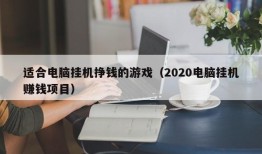 适合电脑挂机挣钱的游戏（2020电脑挂机赚钱项目）